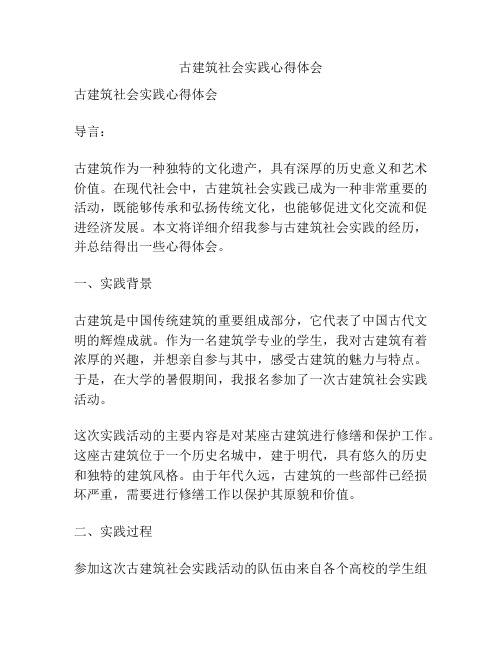 古建筑社会实践心得体会

古建筑社会实践心得体会

导言：

古建筑作为一种独特的文化遗产，具有深厚的历史意义和艺术价值。在现代社会中，古建筑社会实践已成为一种非常重要的活动，既能够传承和弘扬传统文化，也能够促进文化交流和促进经济发展。本文将详细介绍我参与古建筑社会实践的经历，并总结得出一些心得体会。

一、实践背景

古建筑是中国传统建筑的重要组成部分，它代表了中国古代文明的辉煌成就。作为一名建筑学专业的学生，我对古建筑有着浓厚的兴趣，并想亲自参与其中，感受古建筑的魅力与特点。于是，在大学的暑假期间，我报名参加了一次古建筑社会实践活动。

这次实践活动的主要内容是对某座古建筑进行修缮和保护工作。这座古建筑位于一个历史名城中，建于明代，具有悠久的历史和独特的建筑风格。由于年代久远，古建筑的一些部件已经损坏严重，需要进行修缮工作以保护其原貌和价值。

二、实践过程

参加这次古建筑社会实践活动的队伍由来自各个高校的学生组